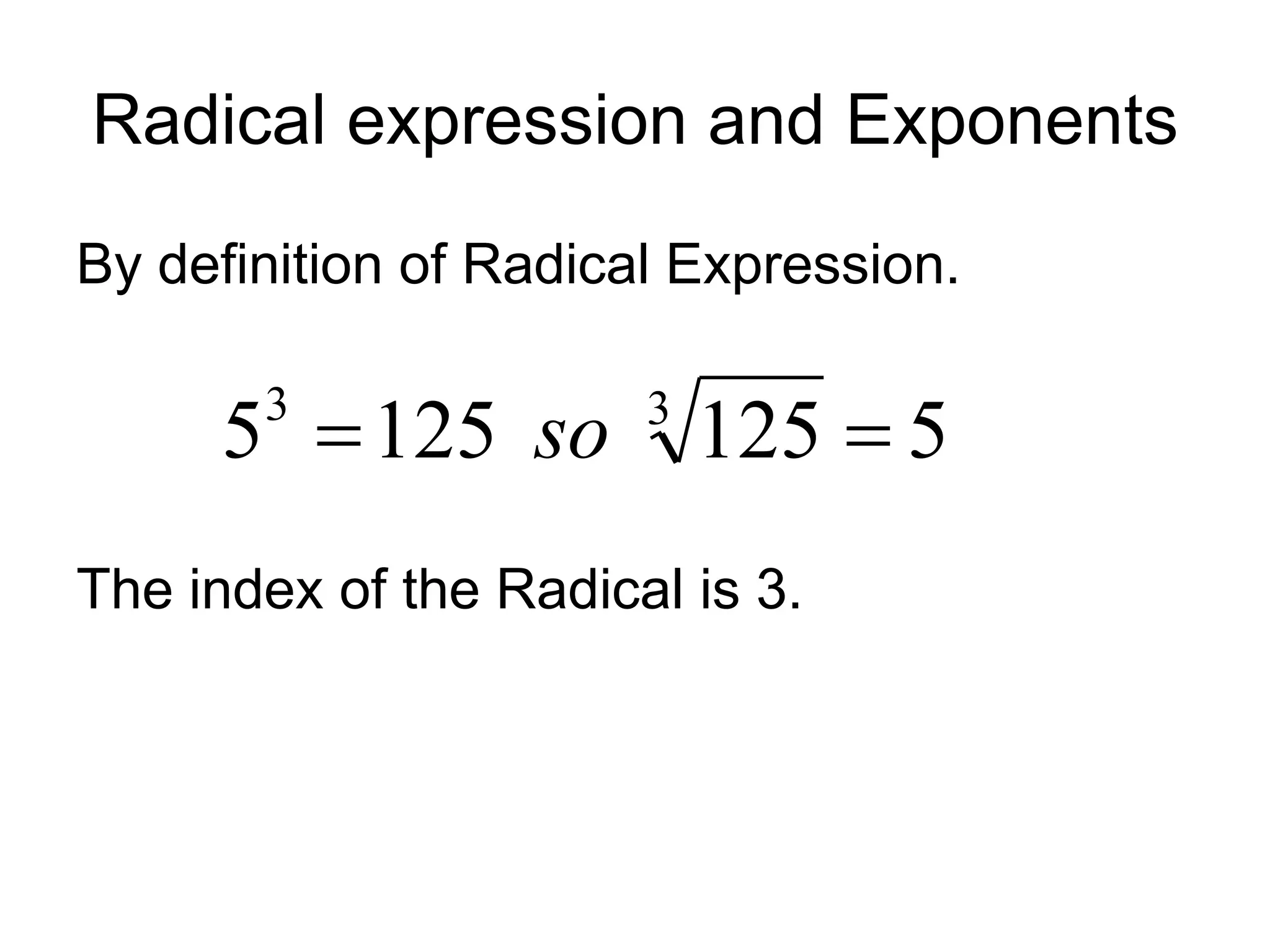 Radical expression and Exponents

By definition of Radical Expression.

$5^3 = 125 \ so \ \sqrt[3]{125} = 5$

The index of the Radical is 3.